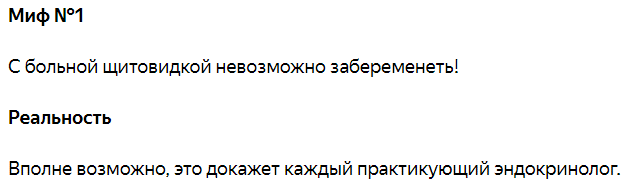 Миф №1

С больной щитовидкой невозможно забеременеть!

Реальность

Вполне возможно, это докажет каждый практикующий эндокринолог.